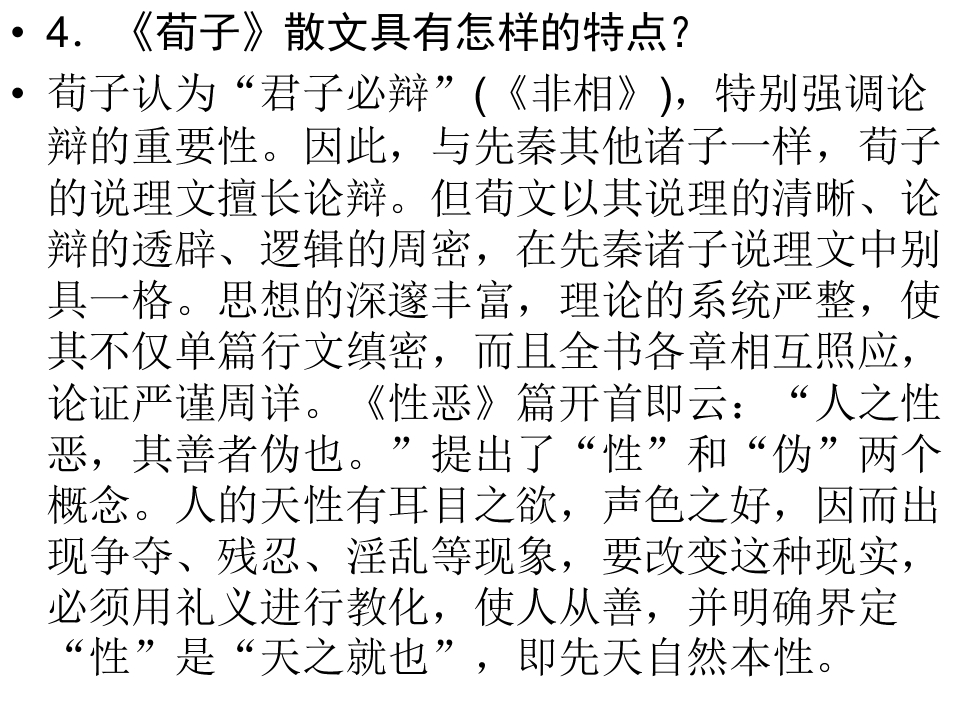 • 4.《荀子》散文具有怎样的特点?

• 荀子认为“君子必辩”(《非相》),特别强调论辩的重要性。因此,与先秦其他诸子一样,荀子的说理文擅长论辩。但荀文以其说理的清晰、论辩的透辟、逻辑的周密,在先秦诸子说理文中别具一格。思想的深邃丰富,理论的系统严整,使其不仅单篇行文缜密,而且全书各章相互照应,论证严谨周详。《性恶》篇开首即云:“人之性恶,其善者伪也。”提出了“性”和“伪”两个概念。人的天性有耳目之欲,声色之好,因而出现争夺、残忍、淫乱等现象,要改变这种现实,必须用礼义进行教化,使人从善,并明确界定“性”是“天之就也”,即先天自然本性。